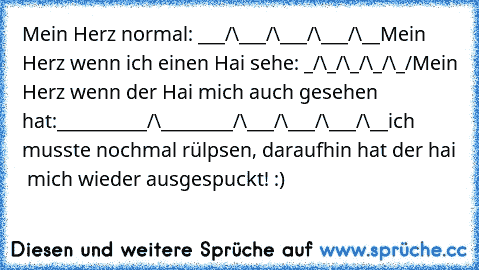 Mein Herz normal: ___/\___/\___/\___/\__Mein Herz wenn ich einen Hai sehe: _/\_/\_/\_/\_/Mein Herz wenn der Hai mich auch gesehen hat:__________/\________/\___/\___/\___/\__ich musste nochmal rülpsen, daraufhin hat der hai mich wieder ausgespuckt! :)

Diesen und weitere Sprüche auf www.sprüche.cc